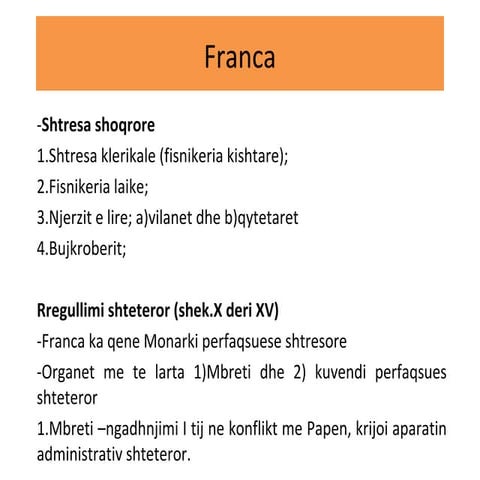 Franca

-Shtresa shoqrore

1.Shtresa klerikale (fisnikeria kishtare);

2.Fisnikeria laike;

3.Njerzit e lire; a)vilanet dhe b)qytetaret

4.Bujkroberit;

Rregullimi shteteror (shek.X deri XV)

-Franca ka qene Monarki perfaqsuese shtresore

-Organet me te larta 1)Mbreti dhe 2) kuvendi perfaqsues shteteror

1.Mbreti –ngadhnjimi I tij ne konflikt me Papen, krijoi aparatin administrativ shteteror.